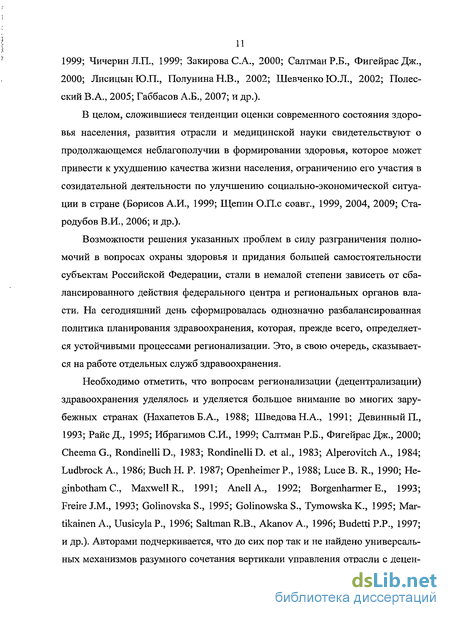 11

1999; Чичерин Л.П., 1999; Закирова С.А., 2000; Салтман Р.Б., Фигейрас Дж., 2000; Лисицын Ю.П., Полунина Н.В., 2002; Шевченко Ю.Л., 2002; Полесский В.А., 2005; Габбасов А.Б., 2007; и др.).

В целом, сложившиеся тенденции оценки современного состояния здоровья населения, развития отрасли и медицинской науки свидетельствуют о продолжающемся неблагополучии в формировании здоровья, которое может привести к ухудшению качества жизни населения, ограничению его участия в созидательной деятельности по улучшению социально-экономической ситуации в стране (Борисов А.И., 1999; Щепин О.П.с соавт., 1999, 2004, 2009; Стародубов В.И., 2006; и др.).

Возможности решения указанных проблем в силу разграничения полномочий в вопросах охраны здоровья и придания большей самостоятельности субъектам Российской Федерации, стали в немалой степени зависеть от сбалансированного действия федерального центра и региональных органов власти. На сегодняшний день сформировалась однозначно разбалансированная политика планирования здравоохранения, которая, прежде всего, определяется устойчивыми процессами регионализации. Это, в свою очередь, сказывается на работе отдельных служб здравоохранения.

Необходимо отметить, что вопросам регионализации (децентрализации) здравоохранения уделялось и уделяется большое внимание во многих зарубежных странах (Нахапетов Б.А., 1988; Шведова Н.А., 1991; Девинный П., 1993; Райс Д., 1995; Ибрагимов С.И., 1999; Салтман Р.Б., Фигейрас Дж., 2000; Cheema G., Rondinelli D., 1983; Rondinelli D. et al., 1983; Alperovitch A., 1984; Ludbrock A., 1986; Buch H. P. 1987; Openheimer P., 1988; Luce B. R., 1990; Heginbotham C., Maxwell R., 1991; Anell A., 1992; Borgenharmer E., 1993; Freire J.M., 1993; Golinovska S., 1995; Golinowska S., Tymowska K., 1995; Martikainen A., Uusicyla P., 1996; Saltman R.B., Akanov A., 1996; Budetti P.P., 1997; и др.). Авторами подчеркивается, что до сих пор так и не найдено универсальных механизмов разумного сочетания вертикали управления отрасли с децен-

dsLib.net
библиотека диссертаций